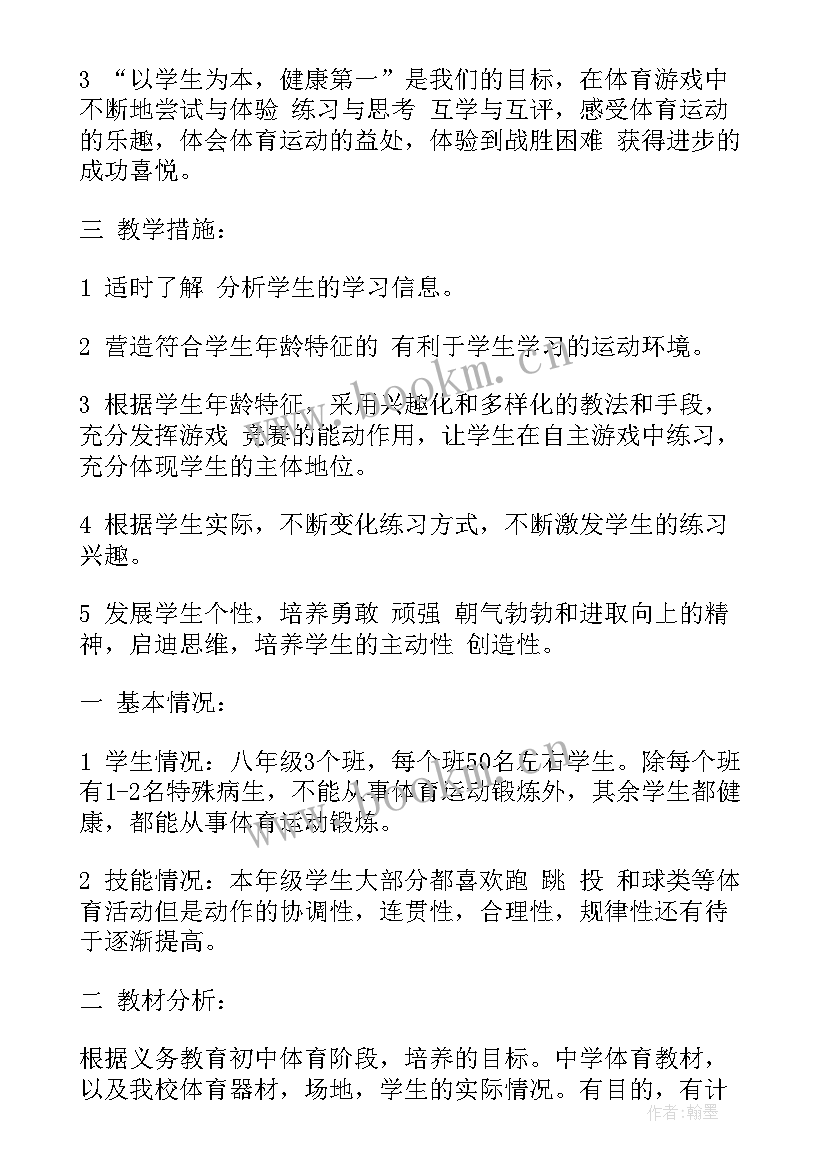 3 “以学生为本，健康第一”是我们的目标，在体育游戏中不断地尝试与体验 练习与思考 互学与互评，感受体育运动的乐趣，体会体育运动的益处，体验到战胜困难 获得进步的成功喜悦。

三 教学措施：

1 适时了解 分析学生的学习信息。

2 营造符合学生年龄特征的 有利于学生学习的运动环境。

3 根据学生年龄特征，采用兴趣化和多样化的教法和手段，充分发挥游戏 竞赛的能动作用，让学生在自主游戏中练习，充分体现学生的主体地位。

4 根据学生实际，不断变化练习方式，不断激发学生的练习兴趣。

5 发展学生个性，培养勇敢 顽强 朝气勃勃和进取向上的精神，启迪思维，培养学生的主动性 创造性。

一 基本情况：

1 学生情况：八年级3个班，每个班50名左右学生。除每个班有1-2名特殊病生，不能从事体育运动锻炼外，其余学生都健康，都能从事体育运动锻炼。

2 技能情况：本年级学生大部分都喜欢跑 跳 投 和球类等体育活动但是动作的协调性，连贯性，合理性，规律性还有待于逐渐提高。

二 教材分析：

根据义务教育初中体育阶段，培养的目标。中学体育教材，以及我校体育器材，场地，学生的实际情况。有目的，有计

www.bookm.com

作者：翰墨